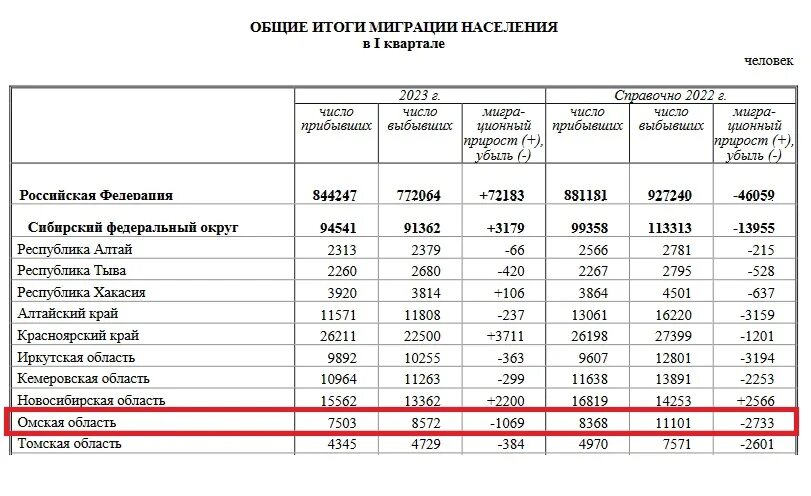 ОБЩИЕ ИТОГИ МИГРАЦИИ НАСЕЛЕНИЯ
в I квартале

человек

| | 2023 г. | | | Справочно 2022 г. | | |
|---|---|---|---|---|---|---|
| | число прибывших | число выбывших | миграционный прирост (+), убыль (-) | число прибывших | число выбывших | миграционный прирост (+), убыль (-) |
| Российская Федерация | 844247 | 772064 | +72183 | 881181 | 927240 | -46059 |
| Сибирский федеральный округ | 94541 | 91362 | +3179 | 99358 | 113313 | -13955 |
| Республика Алтай | 2313 | 2379 | -66 | 2566 | 2781 | -215 |
| Республика Тыва | 2260 | 2680 | -420 | 2267 | 2795 | -528 |
| Республика Хакасия | 3920 | 3814 | +106 | 3864 | 4501 | -637 |
| Алтайский край | 11571 | 11808 | -237 | 13061 | 16220 | -3159 |
| Красноярский край | 26211 | 22500 | +3711 | 26198 | 27399 | -1201 |
| Иркутская область | 9892 | 10255 | -363 | 9607 | 12801 | -3194 |
| Кемеровская область | 10964 | 11263 | -299 | 11638 | 13891 | -2253 |
| Новосибирская область | 15562 | 13362 | +2200 | 16819 | 14253 | +2566 |
| Омская область | 7503 | 8572 | -1069 | 8368 | 11101 | -2733 |
| Томская область | 4345 | 4729 | -384 | 4970 | 7571 | -2601 |